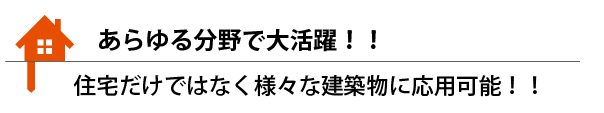 あらゆる分野で大活躍！！

住宅だけではなく様々な建築物に応用可能！！